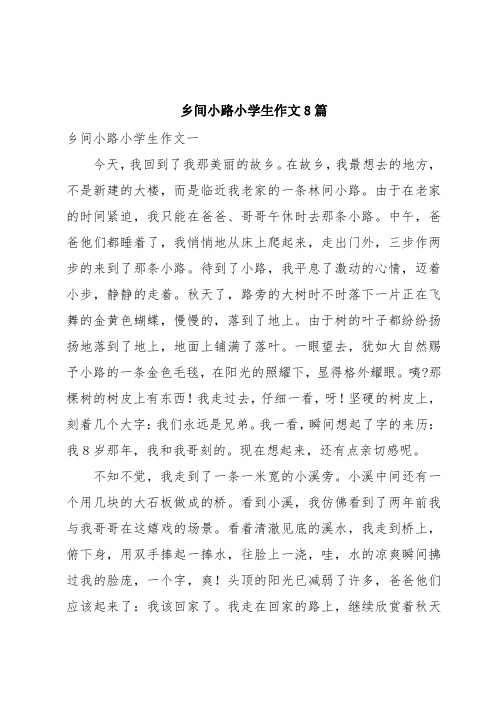 乡间小路小学生作文8篇

乡间小路小学生作文一

今天，我回到了我那美丽的故乡。在故乡，我最想去的地方，不是新建的大楼，而是临近我老家的一条林间小路。由于在老家的时间紧迫，我只能在爸爸、哥哥午休时去那条小路。中午，爸爸他们都睡着了，我悄悄地从床上爬起来，走出门外，三步作两步的来到了那条小路。待到了小路，我平息了激动的心情，迈着小步，静静的走着。秋天了，路旁的大树时不时落下一片正在飞舞的金黄色蝴蝶，慢慢的，落到了地上。由于树的叶子都纷纷扬扬地落到了地上，地面上铺满了落叶。一眼望去，犹如大自然赐予小路的一条金色毛毯，在阳光的照耀下，显得格外耀眼。咦?那棵树的树皮上有东西！我走过去，仔细一看，呀！坚硬的树皮上，刻着几个大字：我们永远是兄弟。我一看，瞬间想起了字的来历：我8岁那年，我和我哥刻的。现在想起来，还有点亲切感呢。

不知不觉，我走到了一条一米宽的小溪旁。小溪中间还有一个用几块的大石板做成的桥。看到小溪，我仿佛看到了两年前我与我哥哥在这嬉戏的场景。看着清澈见底的溪水，我走到桥上，俯下身，用双手捧起一捧水，往脸上一浇，哇，水的凉爽瞬间拂过我的脸庞，一个字，爽！头顶的阳光已减弱了许多，爸爸他们应该起来了：我该回家了。我走在回家的路上，继续欣赏着秋天